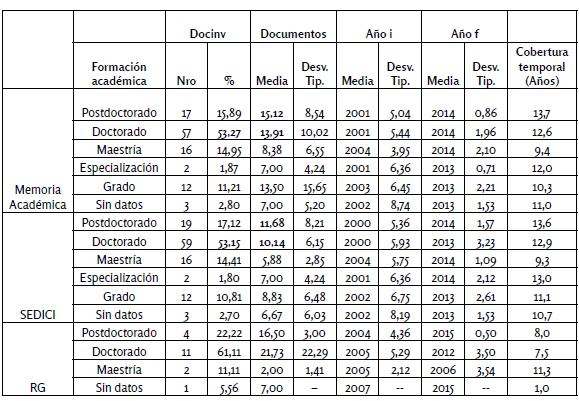 |  |  | Docinv |  | Documentos |  | Año i |  | Año f |  |  |
|---|---|---|---|---|---|---|---|---|---|---|
|  | Formación académica | Nro | % | Media | Desv. Tip. | Media | Desv. Tip. | Media | Desv. Tip. | Cobertura temporal (Años) |
| Memoria Académica | Postdoctorado | 17 | 15,89 | 15,12 | 8,54 | 2001 | 5,04 | 2014 | 0,86 | 13,7 |
|  | Doctorado | 57 | 53,27 | 13,91 | 10,02 | 2001 | 5,44 | 2014 | 1,96 | 12,6 |
|  | Maestría | 16 | 14,95 | 8,38 | 6,55 | 2004 | 3,95 | 2014 | 2,10 | 9,4 |
|  | Especialización | 2 | 1,87 | 7,00 | 4,24 | 2001 | 6,36 | 2013 | 0,71 | 12,0 |
|  | Grado | 12 | 11,21 | 13,50 | 15,65 | 2003 | 6,45 | 2013 | 2,21 | 10,3 |
|  | Sin datos | 3 | 2,80 | 7,00 | 5,20 | 2002 | 8,74 | 2013 | 1,53 | 11,0 |
| SEDICI | Postdoctorado | 19 | 17,12 | 11,68 | 8,21 | 2000 | 5,36 | 2014 | 1,57 | 13,6 |
|  | Doctorado | 59 | 53,15 | 10,14 | 6,15 | 2000 | 5,93 | 2013 | 3,23 | 12,9 |
|  | Maestría | 16 | 14,41 | 5,88 | 2,85 | 2004 | 5,75 | 2014 | 1,09 | 9,3 |
|  | Especialización | 2 | 1,80 | 7,00 | 4,24 | 2001 | 6,36 | 2014 | 2,12 | 13,0 |
|  | Grado | 12 | 10,81 | 8,83 | 6,48 | 2002 | 6,75 | 2013 | 2,61 | 11,1 |
|  | Sin datos | 3 | 2,70 | 6,67 | 6,03 | 2002 | 8,19 | 2013 | 1,53 | 10,7 |
| RG | Postdoctorado | 4 | 22,22 | 16,50 | 3,00 | 2004 | 4,36 | 2015 | 0,50 | 8,0 |
|  | Doctorado | 11 | 61,11 | 21,73 | 22,29 | 2005 | 5,29 | 2012 | 3,50 | 7,5 |
|  | Maestría | 2 | 11,11 | 2,00 | 1,41 | 2005 | 2,12 | 2006 | 3,54 | 11,3 |
|  | Sin datos | 1 | 5,56 | 7,00 | – | 2007 | -- | 2015 | -- | 1,0 |